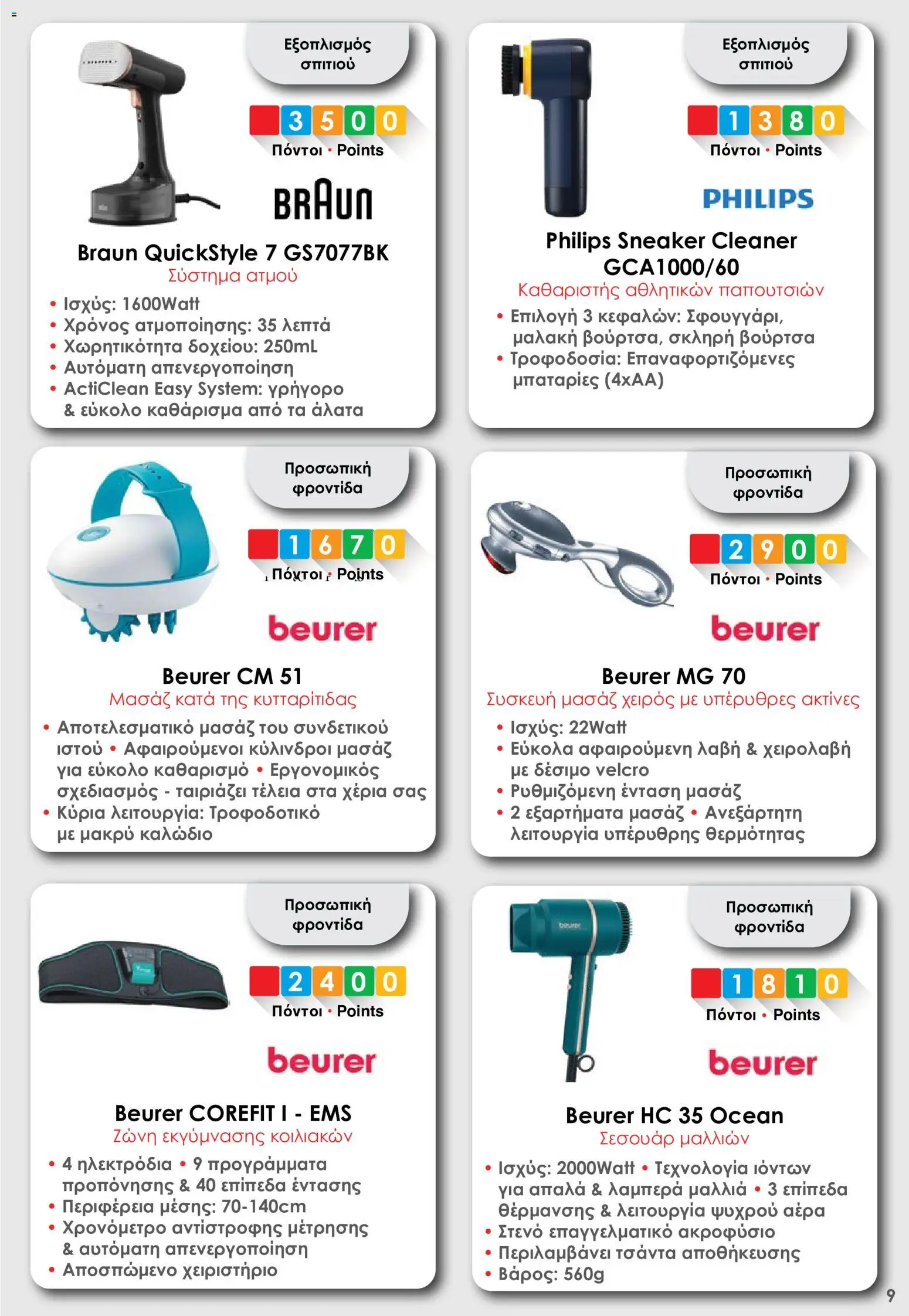 Εξοπλισμός σπιτιού

3500

Πόντοι • Points

BRAUN

Braun QuickStyle 7 GS7077BK

Σύστημα ατμού

• Ισχύς: 1600Watt
• Χρόνος ατμοποίησης: 35 λεπτά
• Χωρητικότητα δοχείου: 250mL
• Αυτόματη απενεργοποίηση
• ActiClean Easy System: γρήγορο & εύκολο καθάρισμα από τα άλατα

Εξοπλισμός σπιτιού

1380

Πόντοι • Points

PHILIPS

Philips Sneaker Cleaner GCA1000/60

Καθαριστής αθλητικών παπουτσιών

• Επιλογή 3 κεφαλών: Σφουγγάρι, μαλακή βούρτσα, σκληρή βούρτσα
• Τροφοδοσία: Επαναφορτιζόμενες μπαταρίες (4xAA)

Προσωπική φροντίδα

1670

Πόντοι • Points

beurer

Beurer CM 51

Μασάζ κατά της κυτταρίτιδας

• Αποτελεσματικό μασάζ του συνδετικού ιστού • Αφαιρούμενοι κύλινδροι μασάζ για εύκολο καθαρισμό • Εργονομικός σχεδιασμός - ταιριάζει τέλεια στα χέρια σας
• Κύρια λειτουργία: Τροφοδοτικό με μακρύ καλώδιο

Προσωπική φροντίδα

2900

Πόντοι • Points

beurer

Beurer MG 70

Συσκευή μασάζ χειρός με υπέρυθρες ακτίνες

• Ισχύς: 22Watt
• Εύκολα αφαιρούμενη λαβή & χειρολαβή με δέσιμο velcro
• Ρυθμιζόμενη ένταση μασάζ
• 2 εξαρτήματα μασάζ • Ανεξάρτητη λειτουργία υπέρυθρης θερμότητας

Προσωπική φροντίδα

2400

Πόντοι • Points

beurer

Beurer COREFIT I - EMS

Ζώνη εκγύμνασης κοιλιακών

• 4 ηλεκτρόδια • 9 προγράμματα προπόνησης & 40 επίπεδα έντασης
• Περιφέρεια μέσης: 70-140cm
• Χρονόμετρο αντίστροφης μέτρησης & αυτόματη απενεργοποίηση
• Αποσπώμενο χειριστήριο

Προσωπική φροντίδα

1810

Πόντοι • Points

beurer

Beurer HC 35 Ocean

Σεσουάρ μαλλιών

• Ισχύς: 2000Watt • Τεχνολογία ιόντων για απαλά & λαμπερά μαλλιά • 3 επίπεδα θέρμανσης & λειτουργία ψυχρού αέρα
• Στενό επαγγελματικό ακροφύσιο
• Περιλαμβάνει τσάντα αποθήκευσης
• Βάρος: 560g

9